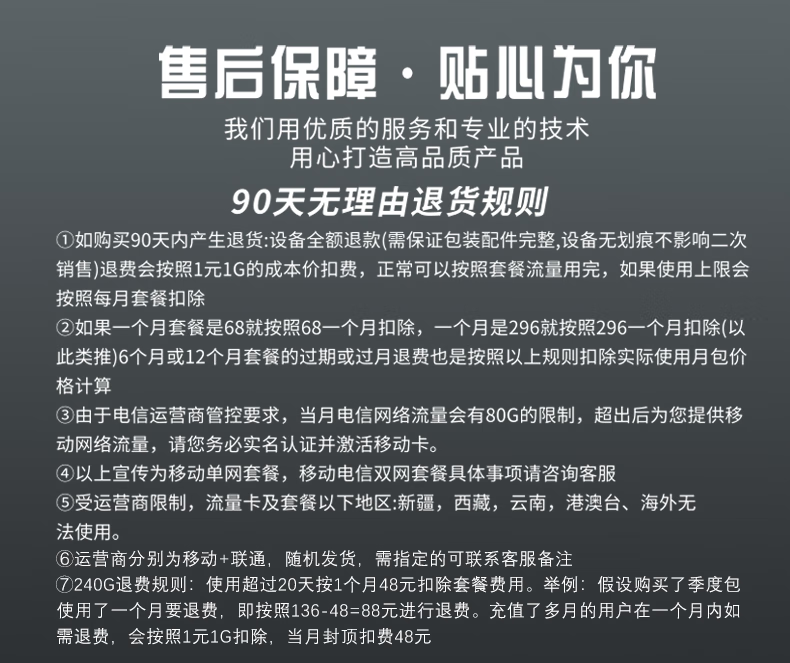 售后保障·贴心为你

我们用优质的服务和专业的技术
用心打造高品质产品

90天无理由退货规则

①如购买90天内产生退货:设备全额退款(需保证包装配件完整,设备无划痕不影响二次销售)退费会按照1元1G的成本价扣费，正常可以按照套餐流量用完，如果使用上限会按照每月套餐扣除

②如果一个月套餐是68就按照68一个月扣除，一个月是296就按照296一个月扣除(以此类推)6个月或12个月套餐的过期或过月退费也是按照以上规则扣除实际使用月包价格计算

③由于电信运营商管控要求，当月电信网络流量会有80G的限制，超出后为您提供移动网络流量，请您务必实名认证并激活移动卡。

④以上宣传为移动单网套餐，移动电信双网套餐具体事项请咨询客服

⑤受运营商限制，流量卡及套餐以下地区:新疆，西藏，云南，港澳台、海外无法使用。

⑥运营商分别为移动+联通，随机发货，需指定的可联系客服备注

⑦240G退费规则：使用超过20天按1个月48元扣除套餐费用。举例：假设购买了季度包使用了一个月要退费，即按照136-48=88元进行退费。充值了多月的用户在一个月内如需退费，会按照1元1G扣除，当月封顶扣费48元